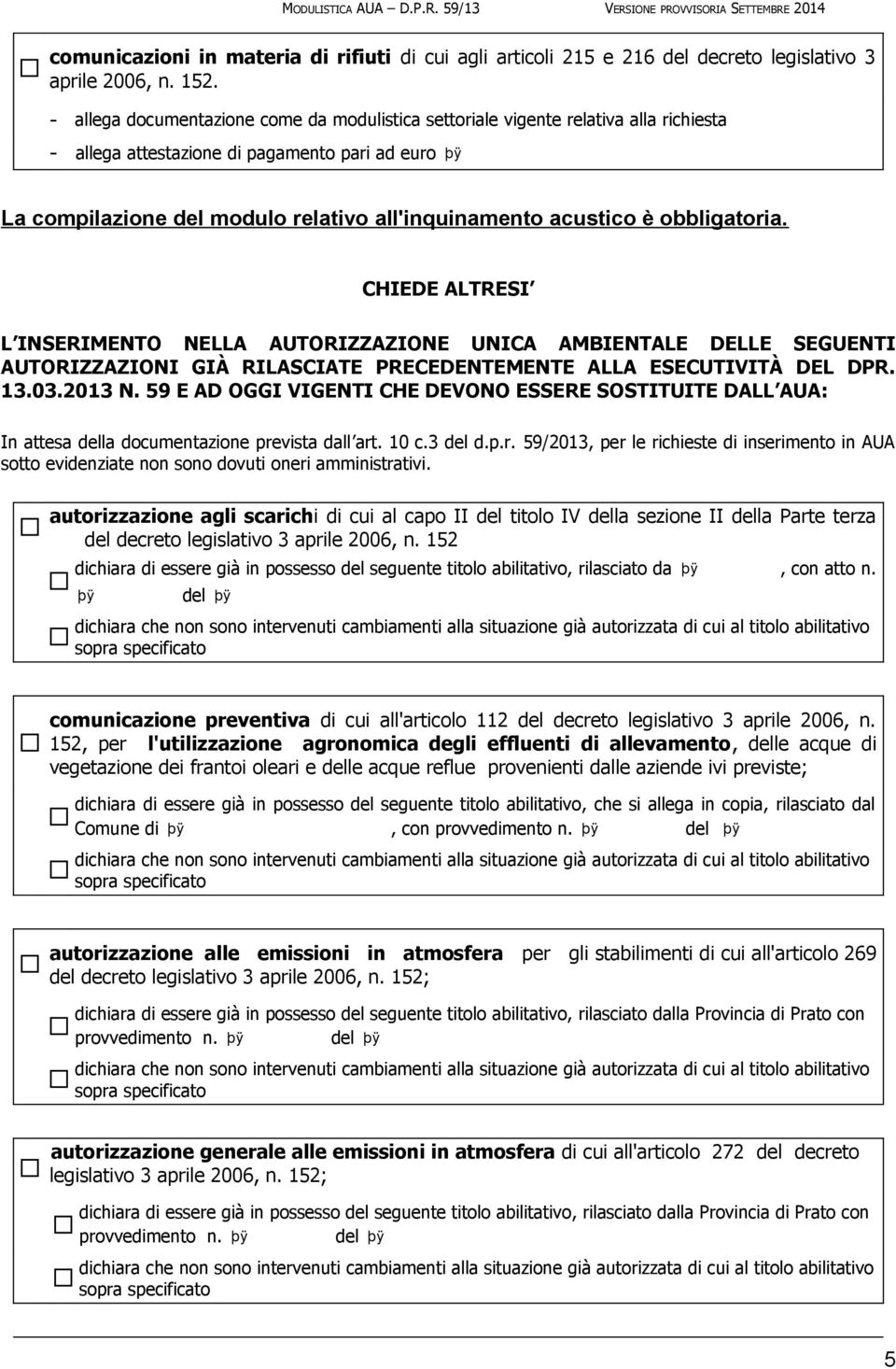 MODULISTICA AUA – D.P.R. 59/13 VERSIONE PROVVISORIA SETTEMBRE 2014

comunicazioni in materia di rifiuti di cui agli articoli 215 e 216 del decreto legislativo 3 aprile 2006, n. 152.

- allega documentazione come da modulistica settoriale vigente relativa alla richiesta

- allega attestazione di pagamento pari ad euro þÿ

La compilazione del modulo relativo all'inquinamento acustico è obbligatoria.

CHIEDE ALTRESI

L INSERIMENTO NELLA AUTORIZZAZIONE UNICA AMBIENTALE DELLE SEGUENTI AUTORIZZAZIONI GIÀ RILASCIATE PRECEDENTEMENTE ALLA ESECUTIVITÀ DEL DPR. 13.03.2013 N. 59 E AD OGGI VIGENTI CHE DEVONO ESSERE SOSTITUITE DALL AUA:

In attesa della documentazione prevista dall art. 10 c.3 del d.p.r. 59/2013, per le richieste di inserimento in AUA sotto evidenziate non sono dovuti oneri amministrativi.

autorizzazione agli scarichi di cui al capo II del titolo IV della sezione II della Parte terza del decreto legislativo 3 aprile 2006, n. 152

dichiara di essere già in possesso del seguente titolo abilitativo, rilasciato da þÿ , con atto n. þÿ del þÿ

dichiara che non sono intervenuti cambiamenti alla situazione già autorizzata di cui al titolo abilitativo sopra specificato

comunicazione preventiva di cui all'articolo 112 del decreto legislativo 3 aprile 2006, n. 152, per l'utilizzazione agronomica degli effluenti di allevamento, delle acque di vegetazione dei frantoi oleari e delle acque reflue provenienti dalle aziende ivi previste;

dichiara di essere già in possesso del seguente titolo abilitativo, che si allega in copia, rilasciato dal Comune di þÿ , con provvedimento n. þÿ del þÿ

dichiara che non sono intervenuti cambiamenti alla situazione già autorizzata di cui al titolo abilitativo sopra specificato

autorizzazione alle emissioni in atmosfera per gli stabilimenti di cui all'articolo 269 del decreto legislativo 3 aprile 2006, n. 152;

dichiara di essere già in possesso del seguente titolo abilitativo, rilasciato dalla Provincia di Prato con provvedimento n. þÿ del þÿ

dichiara che non sono intervenuti cambiamenti alla situazione già autorizzata di cui al titolo abilitativo sopra specificato

autorizzazione generale alle emissioni in atmosfera di cui all'articolo 272 del decreto legislativo 3 aprile 2006, n. 152;

dichiara di essere già in possesso del seguente titolo abilitativo, rilasciato dalla Provincia di Prato con provvedimento n. þÿ del þÿ

dichiara che non sono intervenuti cambiamenti alla situazione già autorizzata di cui al titolo abilitativo sopra specificato

5